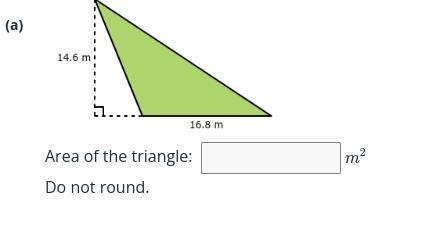 (a)

14.6 m

16.8 m

Area of the triangle: $m^2$

Do not round.